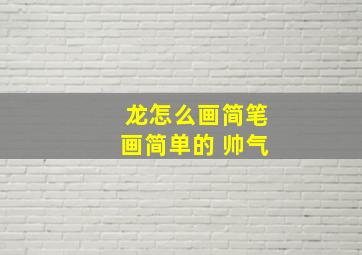 龙怎么画简笔画简单的 帅气